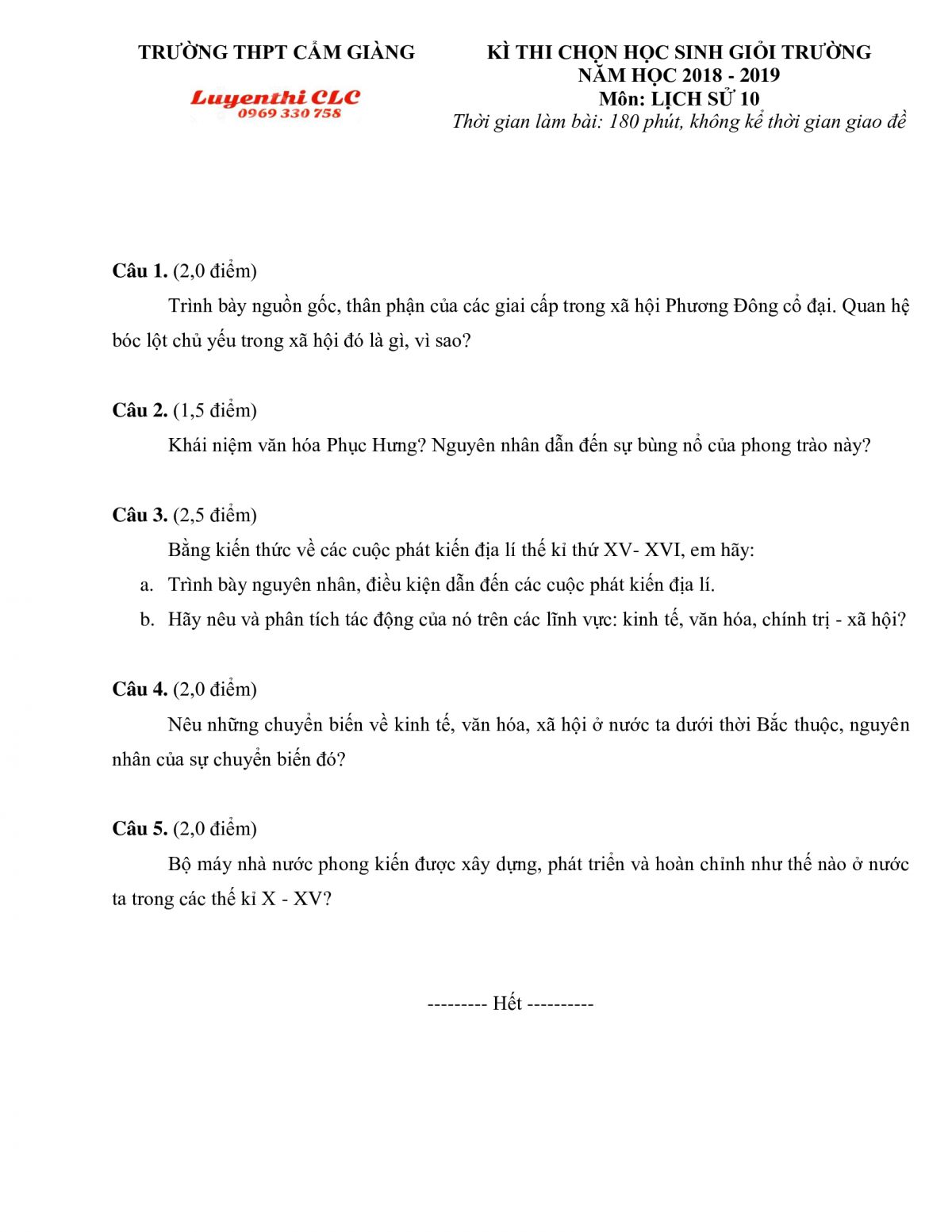 TRƯỜNG THPT CẨM GIÀNG

Luyenthi CLC
0969 330 758

KÌ THI CHỌN HỌC SINH GIỎI TRƯỜNG
NĂM HỌC 2018 - 2019
Môn: LỊCH SỬ 10
Thời gian làm bài: 180 phút, không kể thời gian giao đề

Câu 1. (2,0 điểm)

Trình bày nguồn gốc, thân phận của các giai cấp trong xã hội Phương Đông cổ đại. Quan hệ bóc lột chủ yếu trong xã hội đó là gì, vì sao?

Câu 2. (1,5 điểm)

Khái niệm văn hóa Phục Hưng? Nguyên nhân dẫn đến sự bùng nổ của phong trào này?

Câu 3. (2,5 điểm)

Bằng kiến thức về các cuộc phát kiến địa lí thế kỉ thứ XV- XVI, em hãy:

a. Trình bày nguyên nhân, điều kiện dẫn đến các cuộc phát kiến địa lí.

b. Hãy nêu và phân tích tác động của nó trên các lĩnh vực: kinh tế, văn hóa, chính trị - xã hội?

Câu 4. (2,0 điểm)

Nêu những chuyển biến về kinh tế, văn hóa, xã hội ở nước ta dưới thời Bắc thuộc, nguyên nhân của sự chuyển biến đó?

Câu 5. (2,0 điểm)

Bộ máy nhà nước phong kiến được xây dựng, phát triển và hoàn chỉnh như thế nào ở nước ta trong các thế kỉ X - XV?

--------- Hết ----------